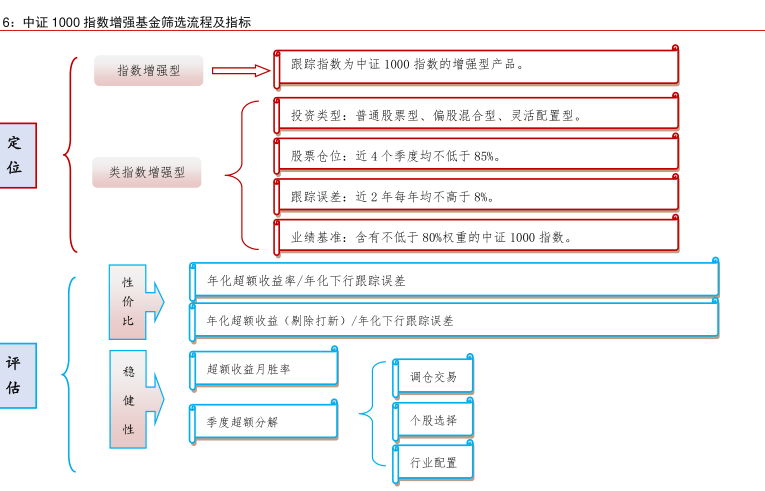 6：中证 1000 指数增强基金筛选流程及指标

定位

指数增强型

跟踪指数为中证 1000 指数的增强型产品。

类指数增强型

投资类型：普通股票型、偏股混合型、灵活配置型。

股票仓位：近 4 个季度均不低于 85%。

跟踪误差：近 2 年每年均不高于 8%。

业绩基准：含有不低于 80%权重的中证 1000 指数。

评估

性价比

年化超额收益率/年化下行跟踪误差

年化超额收益（剔除打新）/年化下行跟踪误差

稳健性

超额收益月胜率

季度超额分解

调仓交易

个股选择

行业配置